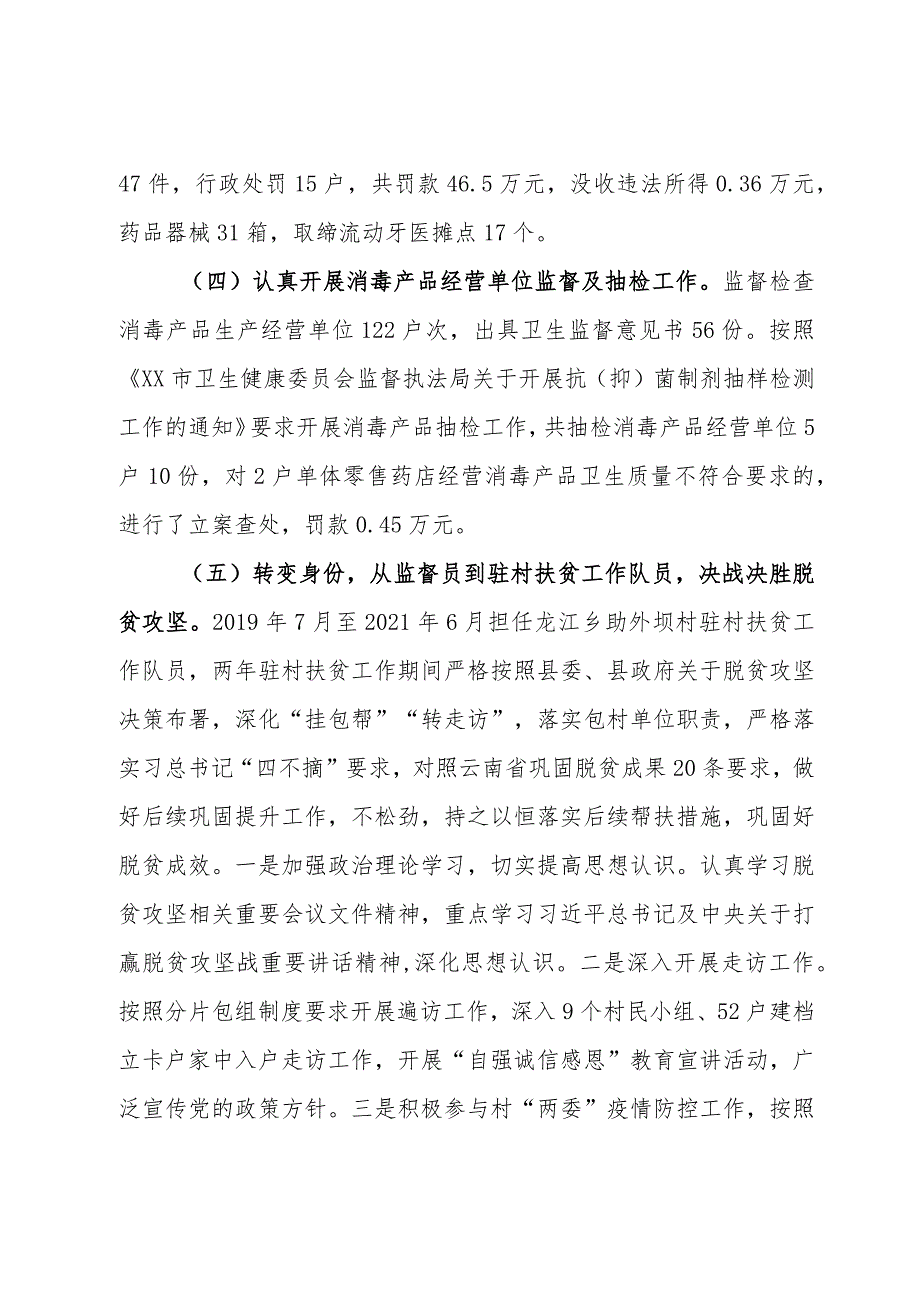 47件，行政处罚15户，共罚款46.5万元，没收违法所得0.36万元，药品器械31箱，取缔流动牙医摊点17个。

（四）认真开展消毒产品经营单位监督及抽检工作。监督检查消毒产品生产经营单位122户次，出具卫生监督意见书56份。按照《XX市卫生健康委员会监督执法局关于开展抗（抑）菌制剂抽样检测工作的通知》要求开展消毒产品抽检工作，共抽检消毒产品经营单位5户10份，对2户单体零售药店经营消毒产品卫生质量不符合要求的，进行了立案查处，罚款0.45万元。

（五）转变身份，从监督员到驻村扶贫工作队员，决战决胜脱贫攻坚。2019年7月至2021年6月担任龙江乡助外坝村驻村扶贫工作队员，两年驻村扶贫工作期间严格按照县委、县政府关于脱贫攻坚决策布署，深化“挂包帮”“转走访”，落实包村单位职责，严格落实习总书记“四不摘”要求，对照云南省巩固脱贫成果20条要求，做好后续巩固提升工作，不松劲，持之以恒落实后续帮扶措施，巩固好脱贫成效。一是加强政治理论学习，切实提高思想认识。认真学习脱贫攻坚相关重要会议文件精神，重点学习习近平总书记及中央关于打赢脱贫攻坚战重要讲话精神,深化思想认识。二是深入开展走访工作。按照分片包组制度要求开展遍访工作，深入9个村民小组、52户建档立卡户家中入户走访工作，开展“自强诚信感恩”教育宣讲活动，广泛宣传党的政策方针。三是积极参与村“两委”疫情防控工作，按照